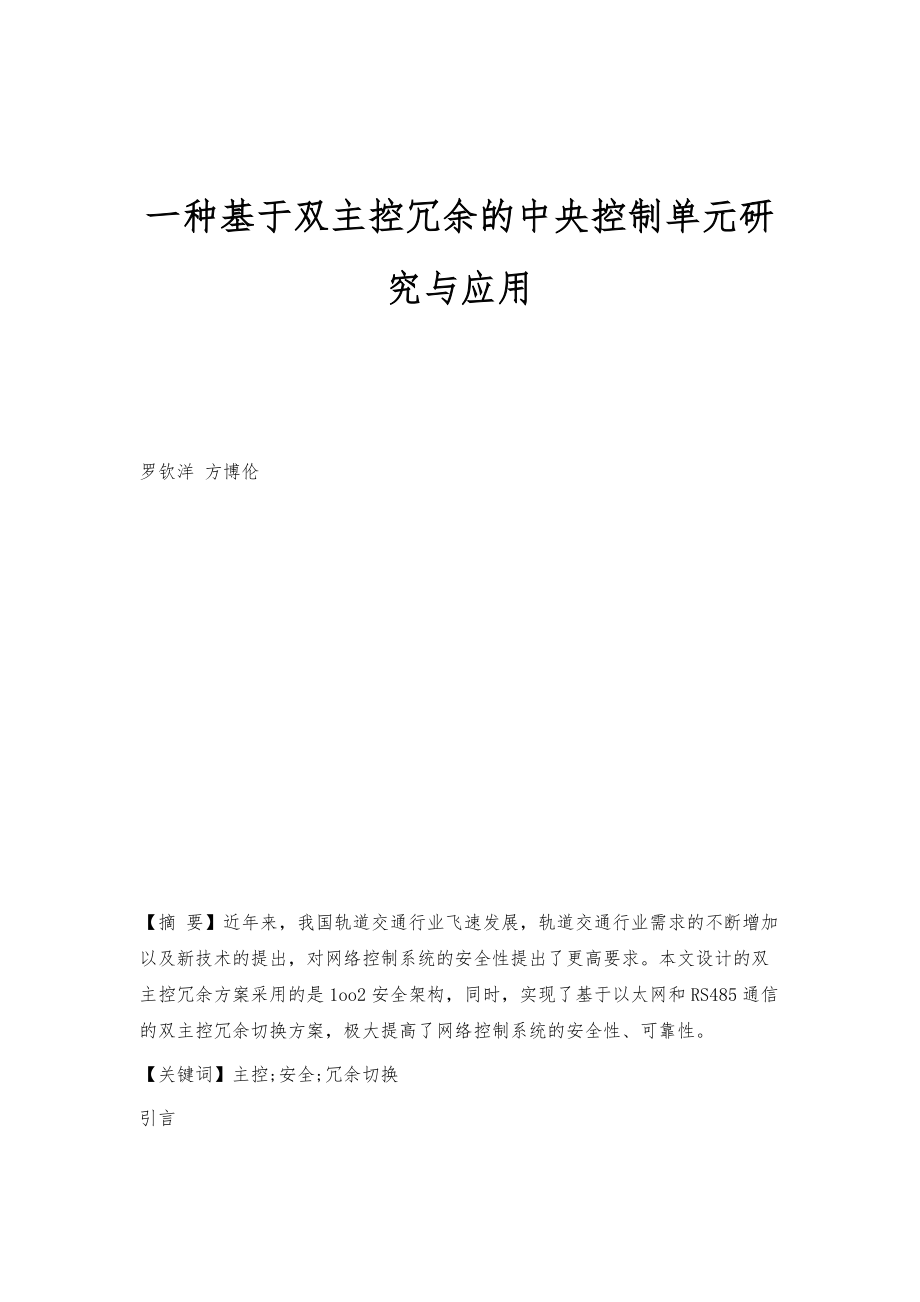 一种基于双主控冗余的中央控制单元研究与应用

罗钦洋 方博伦

【摘 要】近年来，我国轨道交通行业飞速发展，轨道交通行业需求的不断增加以及新技术的提出，对网络控制系统的安全性提出了更高要求。本文设计的双主控冗余方案采用的是1oo2安全架构，同时，实现了基于以太网和RS485通信的双主控冗余切换方案，极大提高了网络控制系统的安全性、可靠性。

【关键词】主控;安全;冗余切换

引言